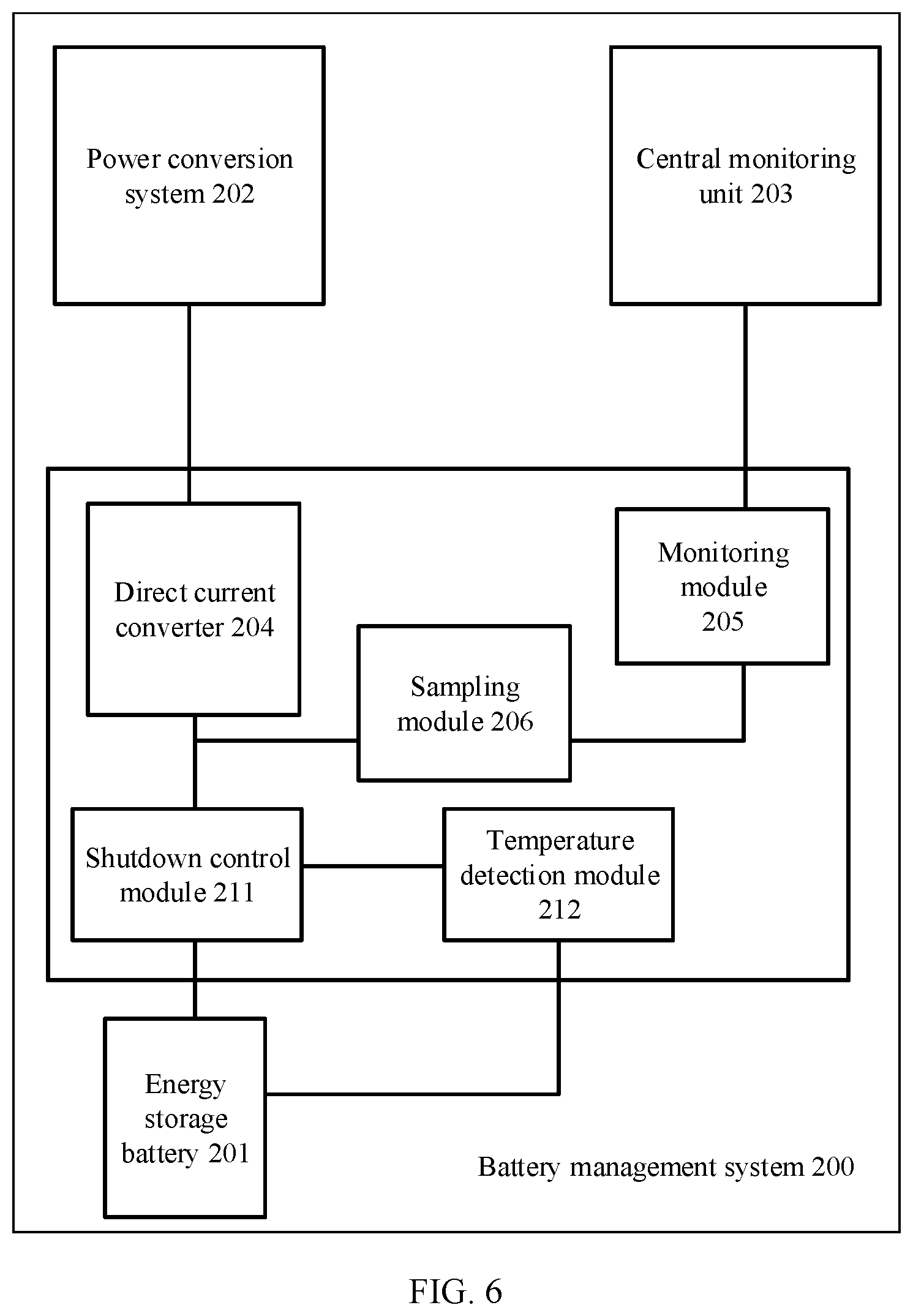 Power conversion system 202

Central monitoring unit 203

Direct current converter 204

Monitoring module 205

Sampling module 206

Shutdown control module 211

Temperature detection module 212

Energy storage battery 201

Battery management system 200

FIG. 6